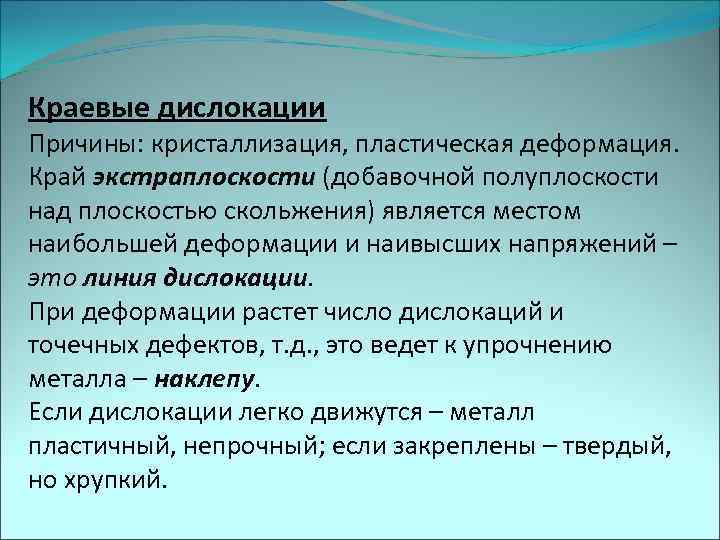 Краевые дислокации

Причины: кристаллизация, пластическая деформация.

Край экстраплоскости (добавочной полуплоскости над плоскостью скольжения) является местом наибольшей деформации и наивысших напряжений – это линия дислокации.

При деформации растет число дислокаций и точечных дефектов, т.д., это ведет к упрочнению металла – наклепу.

Если дислокации легко движутся – металл пластичный, непрочный; если закреплены – твердый, но хрупкий.